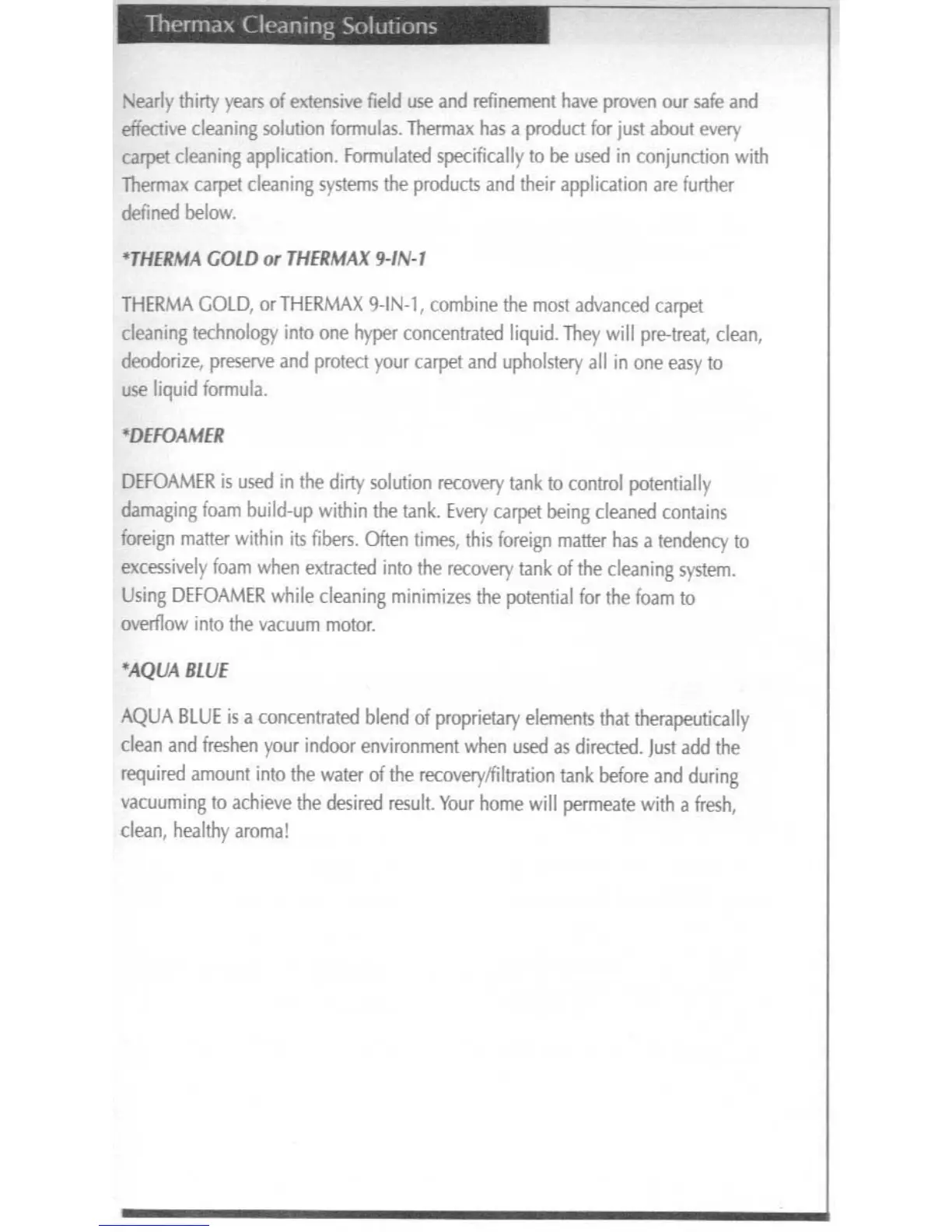 Thermax Cleaning Solutions

Nearly thirty years of extensive field use and refinement have proven our safe and effective cleaning solution formulas. Thermax has a product for just about every carpet cleaning application. Formulated specifically to be used in conjunction with Thermax carpet cleaning systems the products and their application are further defined below.

*THERMA GOLD or THERMAX 9-IN-1

THERMA GOLD, or THERMAX 9-IN-1, combine the most advanced carpet cleaning technology into one hyper concentrated liquid. They will pre-treat, clean, deodorize, preserve and protect your carpet and upholstery all in one easy to use liquid formula.

*DEFOAMER

DEFOAMER is used in the dirty solution recovery tank to control potentially damaging foam build-up within the tank. Every carpet being cleaned contains foreign matter within its fibers. Often times, this foreign matter has a tendency to excessively foam when extracted into the recovery tank of the cleaning system. Using DEFOAMER while cleaning minimizes the potential for the foam to overflow into the vacuum motor.

*AQUA BLUE

AQUA BLUE is a concentrated blend of proprietary elements that therapeutically clean and freshen your indoor environment when used as directed. Just add the required amount into the water of the recovery/filtration tank before and during vacuuming to achieve the desired result. Your home will permeate with a fresh, clean, healthy aroma!